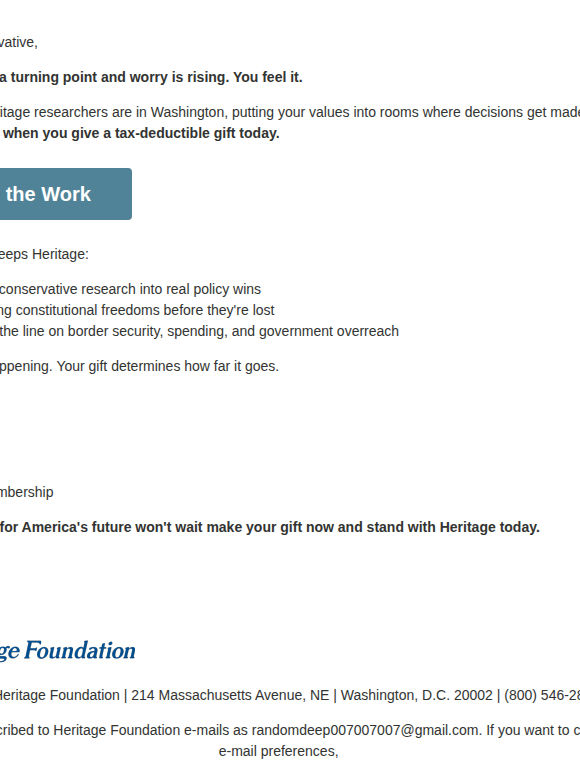 vative,

a turning point and worry is rising. You feel it.

itage researchers are in Washington, putting your values into rooms where decisions get made
when you give a tax-deductible gift today.

the Work

eeps Heritage:

conservative research into real policy wins
ng constitutional freedoms before they're lost
the line on border security, spending, and government overreach

ppening. Your gift determines how far it goes.

mbership

for America's future won't wait make your gift now and stand with Heritage today.

ge Foundation

Heritage Foundation | 214 Massachusetts Avenue, NE | Washington, D.C. 20002 | (800) 546-28

cribed to Heritage Foundation e-mails as randomdeep007007007@gmail.com. If you want to c
e-mail preferences,